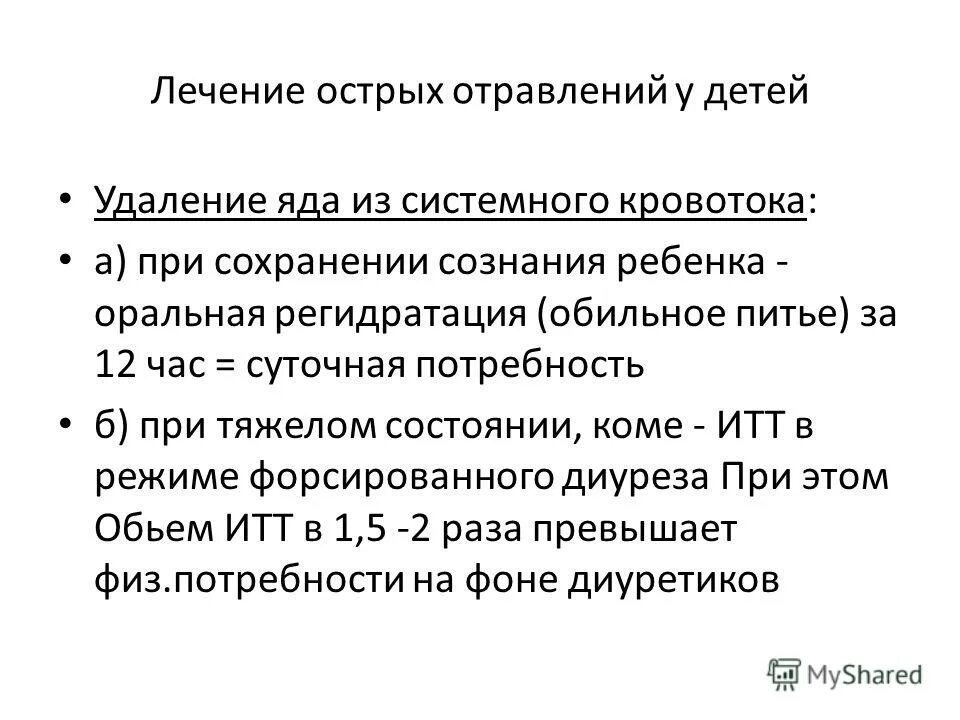 Лечение острых отравлений у детей

• Удаление яда из системного кровотока:

• а) при сохранении сознания ребенка - оральная регидратация (обильное питье) за 12 час = суточная потребность

• б) при тяжелом состоянии, коме - ИТТ в режиме форсированного диуреза При этом Обьем ИТТ в 1,5 -2 раза превышает физ.потребности на фоне диуретиков

MyShared